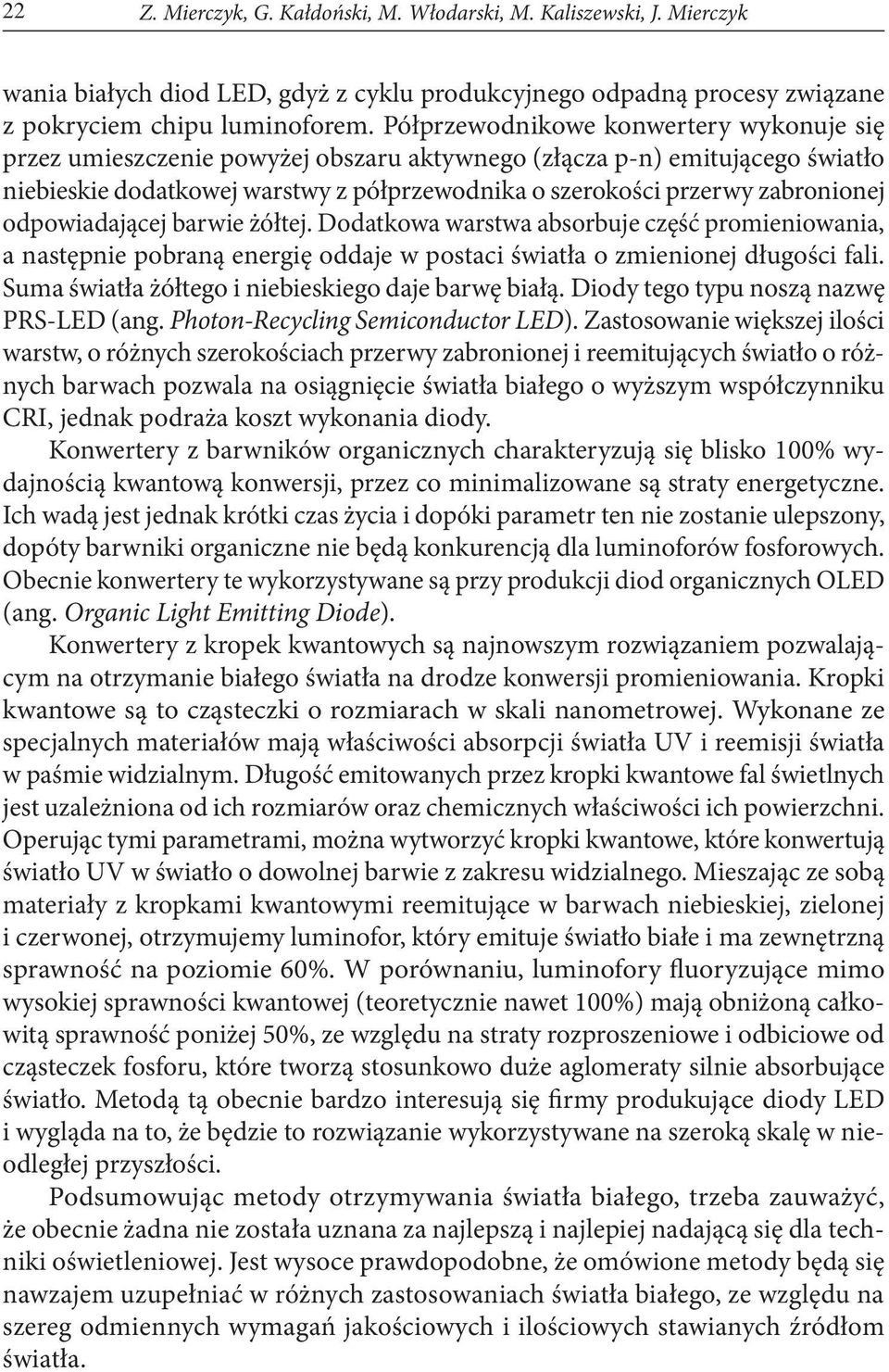 22 Z. Mierczyk, G. Kałdoński, M. Włodarski, M. Kaliszewski, J. Mierczyk

wania białych diod LED, gdyż z cyklu produkcyjnego odpadną procesy związane z pokryciem chipu luminoforem. Półprzewodnikowe konwertery wykonuje się przez umieszczenie powyżej obszaru aktywnego (złącza p-n) emitującego światło niebieskie dodatkowej warstwy z półprzewodnika o szerokości przerwy zabronionej odpowiadającej barwie żółtej. Dodatkowa warstwa absorbuje część promieniowania, a następnie pobraną energię oddaje w postaci światła o zmienionej długości fali. Suma światła żółtego i niebieskiego daje barwę białą. Diody tego typu noszą nazwę PRS-LED (ang. Photon-Recycling Semiconductor LED). Zastosowanie większej ilości warstw, o różnych szerokościach przerwy zabronionej i reemitujących światło o różnych barwach pozwala na osiągnięcie światła białego o wyższym współczynniku CRI, jednak podraża koszt wykonania diody.

Konwertery z barwników organicznych charakteryzują się blisko 100% wydajnością kwantową konwersji, przez co minimalizowane są straty energetyczne. Ich wadą jest jednak krótki czas życia i dopóki parametr ten nie zostanie ulepszony, dopóty barwniki organiczne nie będą konkurencją dla luminoforów fosforowych. Obecnie konwertery te wykorzystywane są przy produkcji diod organicznych OLED (ang. Organic Light Emitting Diode).

Konwertery z kropek kwantowych są najnowszym rozwiązaniem pozwalającym na otrzymanie białego światła na drodze konwersji promieniowania. Kropki kwantowe są to cząsteczki o rozmiarach w skali nanometrowej. Wykonane ze specjalnych materiałów mają właściwości absorpcji światła UV i reemisji światła w paśmie widzialnym. Długość emitowanych przez kropki kwantowe fal świetlnych jest uzależniona od ich rozmiarów oraz chemicznych właściwości ich powierzchni. Operując tymi parametrami, można wytworzyć kropki kwantowe, które konwertują światło UV w światło o dowolnej barwie z zakresu widzialnego. Mieszając ze sobą materiały z kropkami kwantowymi reemitujące w barwach niebieskiej, zielonej i czerwonej, otrzymujemy luminofor, który emituje światło białe i ma zewnętrzną sprawność na poziomie 60%. W porównaniu, luminofory fluoryzujące mimo wysokiej sprawności kwantowej (teoretycznie nawet 100%) mają obniżoną całkowitą sprawność poniżej 50%, ze względu na straty rozproszeniowe i odbiciowe od cząsteczek fosforu, które tworzą stosunkowo duże aglomeraty silnie absorbujące światło. Metodą tą obecnie bardzo interesują się firmy produkujące diody LED i wygląda na to, że będzie to rozwiązanie wykorzystywane na szeroką skalę w nieodległej przyszłości.

Podsumowując metody otrzymywania światła białego, trzeba zauważyć, że obecnie żadna nie została uznana za najlepszą i najlepiej nadającą się dla techniki oświetleniowej. Jest wysoce prawdopodobne, że omówione metody będą się nawzajem uzupełniać w różnych zastosowaniach światła białego, ze względu na szereg odmiennych wymagań jakościowych i ilościowych stawianych źródłom światła.